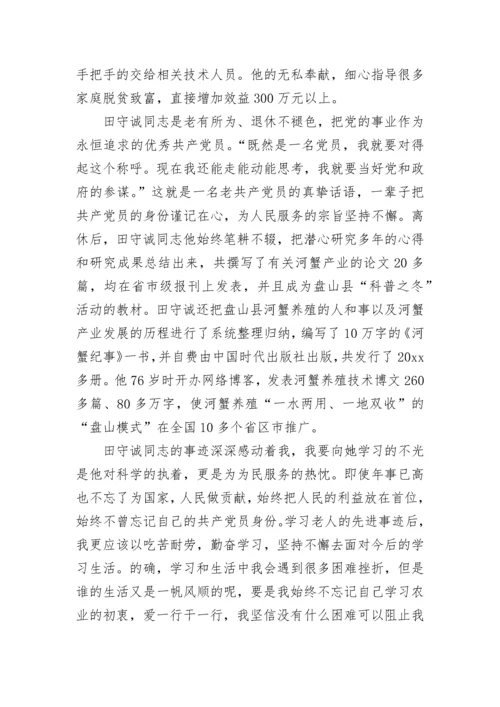 手把手的交给相关技术人员。他的无私奉献，细心指导很多家庭脱贫致富，直接增加效益 300 万元以上。

田守诚同志是老有所为、退休不褪色，把党的事业作为永恒追求的优秀共产党员。“既然是一名党员，我就要对得起这个称呼。现在我还能走能动能思考，我就要当好党和政府的参谋。”这就是一名老共产党员的真挚话语，一辈子把共产党员的身份谨记在心，为人民服务的宗旨坚持不懈。离休后，田守诚同志他始终笔耕不辍，把潜心研究多年的心得和研究成果总结出来，共撰写了有关河蟹产业的论文 20 多篇，均在省市级报刊上发表，并且成为盘山县“科普之冬”活动的教材。田守诚还把盘山县河蟹养殖的人和事以及河蟹产业发展的历程进行了系统整理归纳，编写了 10 万字的《河蟹纪事》一书，并自费由中国时代出版社出版，共发行了 20xx 多册。他 76 岁时开办网络博客，发表河蟹养殖技术博文 260 多篇、80 多万字，使河蟹养殖“一水两用、一地双收”的“盘山模式”在全国 10 多个省区市推广。

田守诚同志的事迹深深感动着我，我要向她学习的不光是他对科学的执着，更是为为民服务的热忱。即使年事已高也不忘了为国家，人民做贡献，始终把人民的利益放在首位，始终不曾忘记自己的共产党员身份。学习老人的先进事迹后，我更应该以吃苦耐劳，勤奋学习，坚持不懈去面对今后的学习生活。的确，学习和生活中我会遇到很多困难挫折，但是谁的生活又是一帆风顺的呢，要是我始终不忘记自己学习农业的初衷，爱一行干一行，我坚信没有什么困难可以阻止我